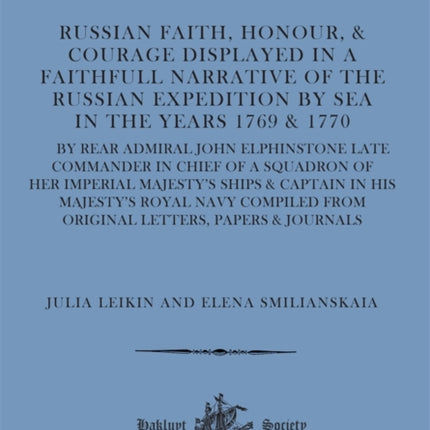 RUSSIAN FAITH, HONOUR, & COURAGE DISPLAYED IN A FAITHFULL NARRATIVE OF THE RUSSIAN EXPEDITION BY SEA IN THE YEARS 1769 & 1770

BY REAR ADMIRAL JOHN ELPHINSTONE LATE COMMANDER IN CHIEF OF A SQUADRON OF HER IMPERIAL MAJESTY'S SHIPS & CAPTAIN IN HIS MAJESTY'S ROYAL NAVY COMPILED FROM ORIGINAL LETTERS, PAPERS & JOURNALS

JULIA LEIKIN AND ELENA SMILIANSKAIA

Hakluyt Society